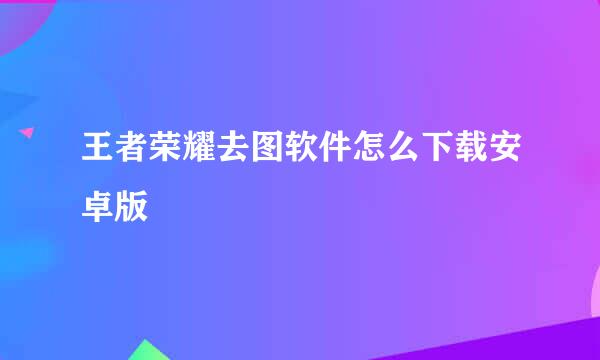 王者荣耀去图软件怎么下载安卓版